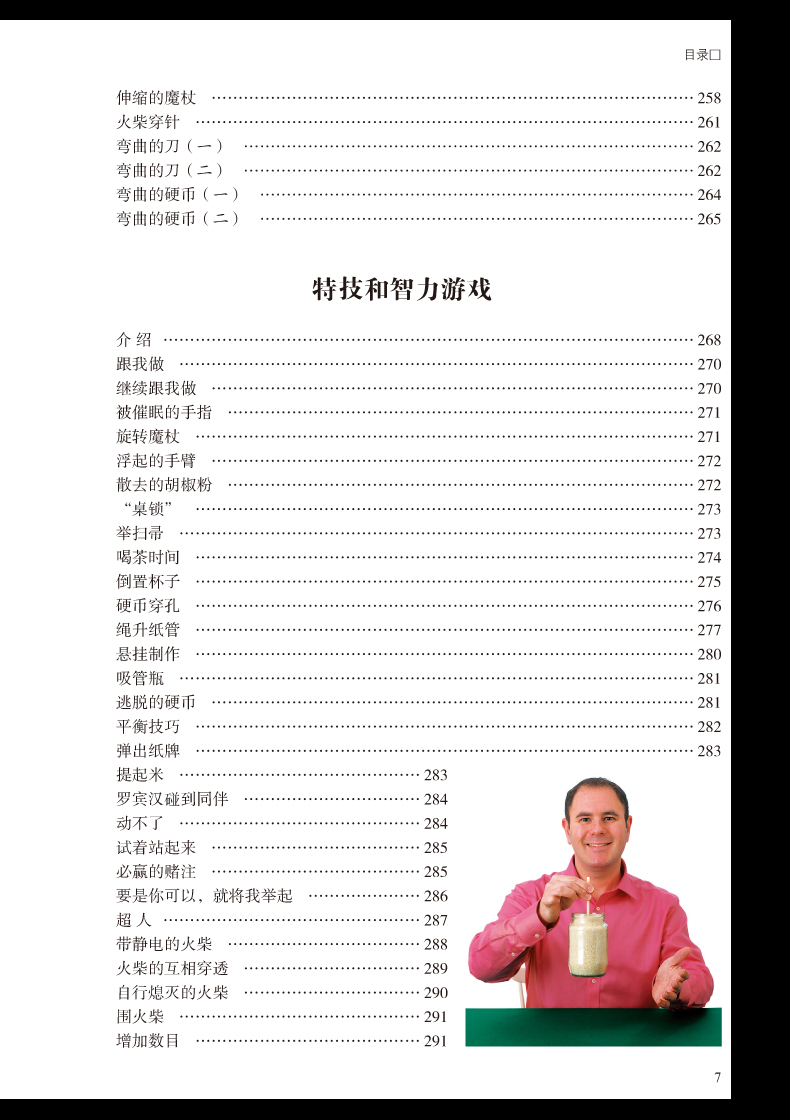 目录□

伸缩的魔杖 …… 258
火柴穿针 …… 261
弯曲的刀（一） …… 262
弯曲的刀（二） …… 262
弯曲的硬币（一） …… 264
弯曲的硬币（二） …… 265

特技和智力游戏

介 绍 …… 268
跟我做 …… 270
继续跟我做 …… 270
被催眠的手指 …… 271
旋转魔杖 …… 271
浮起的手臂 …… 272
散去的胡椒粉 …… 272
“桌锁” …… 273
举扫帚 …… 273
喝茶时间 …… 274
倒置杯子 …… 275
硬币穿孔 …… 276
绳升纸管 …… 277
悬挂制作 …… 280
吸管瓶 …… 281
逃脱的硬币 …… 281
平衡技巧 …… 282
弹出纸牌 …… 283
提起米 …… 283
罗宾汉碰到同伴 …… 284
动不了 …… 284
试着站起来 …… 285
必赢的赌注 …… 285
要是你可以，就将我举起 …… 286
超 人 …… 287
带静电的火柴 …… 288
火柴的互相穿透 …… 289
自行熄灭的火柴 …… 290
围火柴 …… 291
增加数目 …… 291

7